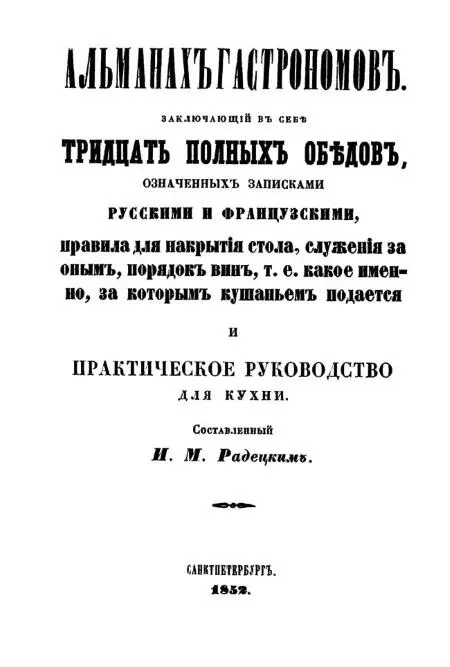 АЛЬМАНАХЪ ГАСТРОНОМОВЪ.

ЗАКЛЮЧАЮЩІЙ ВЪ СЕБѢ

ТРИДЦАТЬ ПОЛНЫХЪ ОБѢДОВЪ,

ОЗНАЧЕННЫХЪ ЗАПИСКАМИ

РУССКИМИ И ФРАНЦУЗСКИМИ,

правила для накрытія стола, служенія за онымъ, порядокъ винъ, т. е. какое именно, за которымъ кушаньемъ подается

И

ПРАКТИЧЕСКОЕ РУКОВОДСТВО

ДЛЯ КУХНИ.

Составленный

И. М. Радецкимъ.

САНКТПЕТЕРБУРГЪ.

1852.